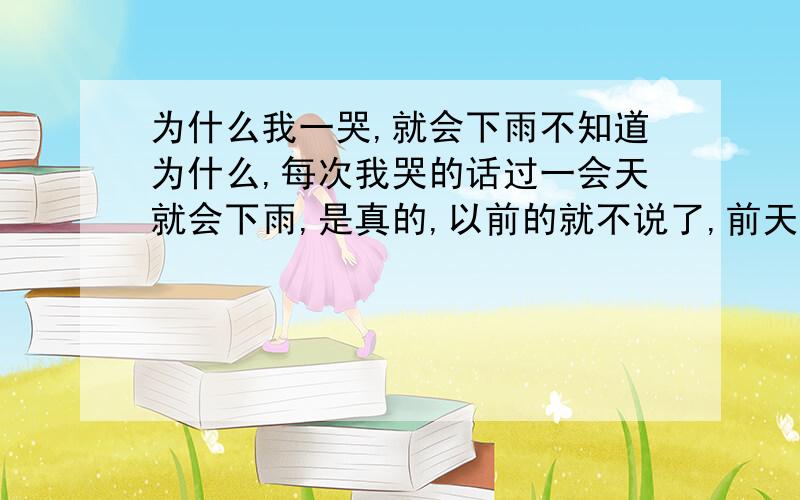 为什么我一哭,就会下雨不知道为什么,每次我哭的话过一会天就会下雨,是真的,以前的就不说了,前天